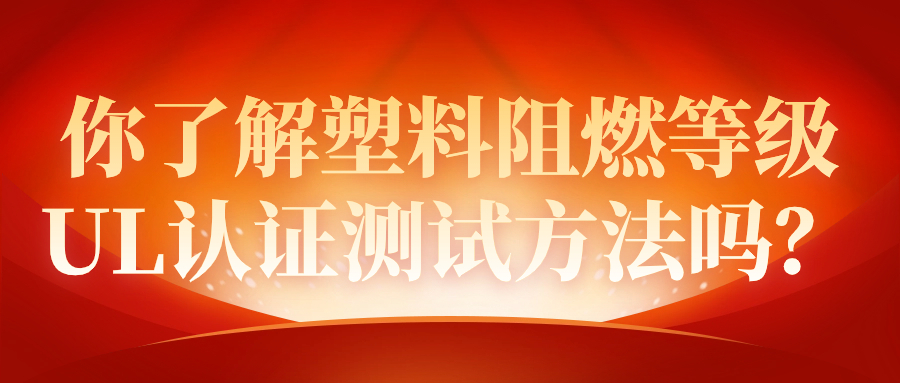 你了解塑料阻燃等级
UL认证测试方法吗？